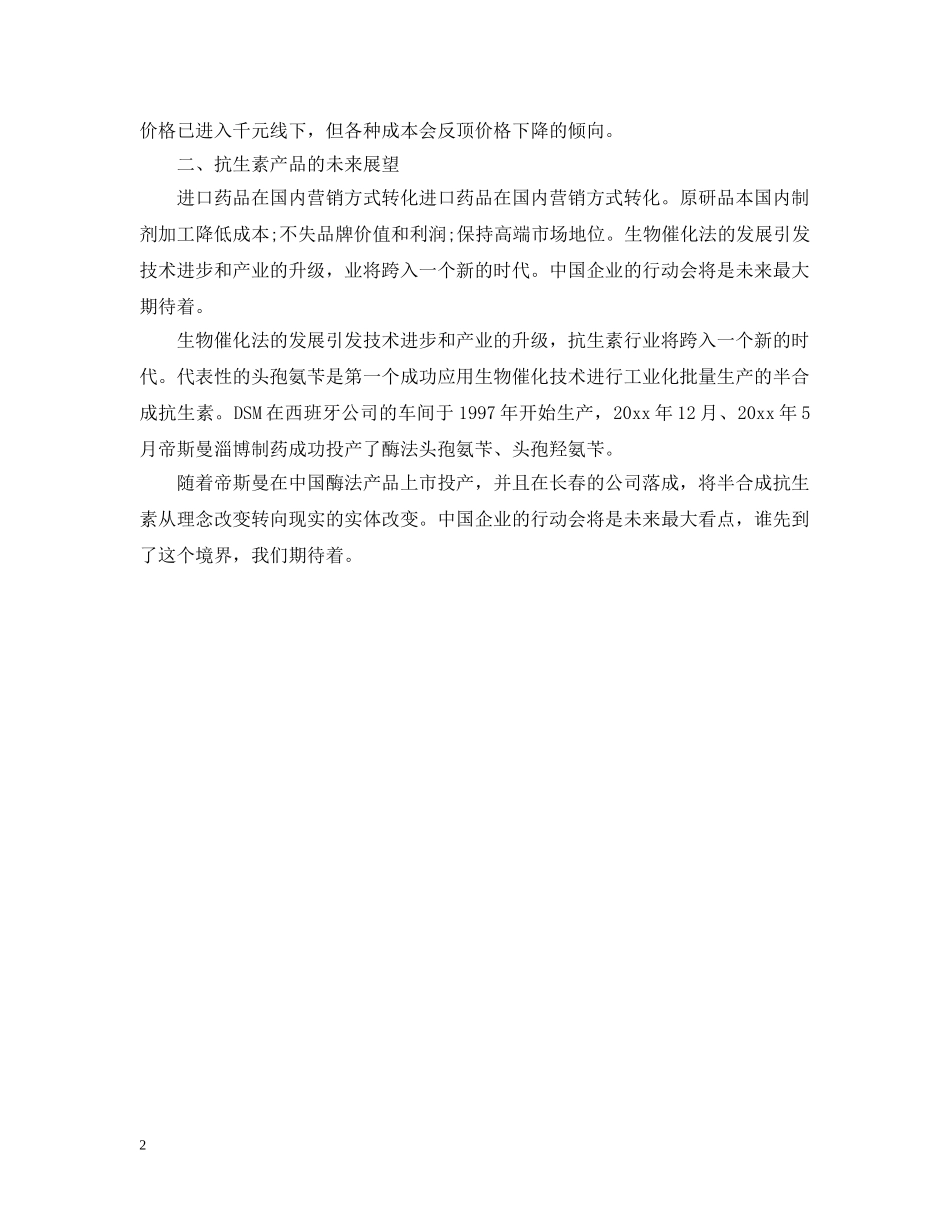 价格已进入千元线下，但各种成本会反顶价格下降的倾向。

二、抗生素产品的未来展望

进口药品在国内营销方式转化进口药品在国内营销方式转化。原研品本国内制剂加工降低成本;不失品牌价值和利润;保持高端市场地位。生物催化法的发展引发技术进步和产业的升级，业将跨入一个新的时代。中国企业的行动会将是未来最大期待着。

生物催化法的发展引发技术进步和产业的升级，抗生素行业将跨入一个新的时代。代表性的头孢氨苄是第一个成功应用生物催化技术进行工业化批量生产的半合成抗生素。DSM在西班牙公司的车间于1997年开始生产，20xx年12月、20xx年5月帝斯曼淄博制药成功投产了酶法头孢氨苄、头孢羟氨苄。

随着帝斯曼在中国酶法产品上市投产，并且在长春的公司落成，将半合成抗生素从理念改变转向现实的实体改变。中国企业的行动会将是未来最大看点，谁先到了这个境界，我们期待着。

2